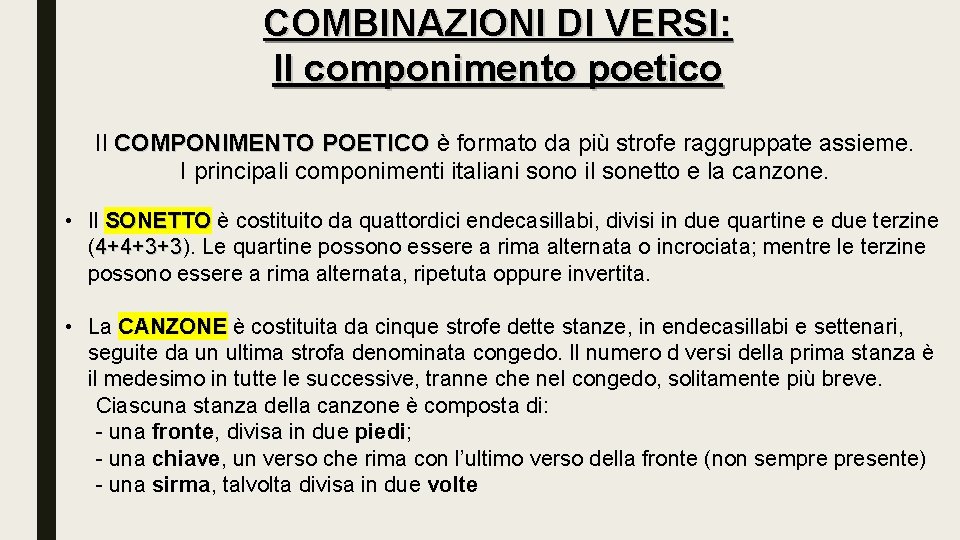 COMBINAZIONI DI VERSI:
Il componimento poetico

Il COMPONIMENTO POETICO è formato da più strofe raggruppate assieme. I principali componimenti italiani sono il sonetto e la canzone.

• Il SONETTO è costituito da quattordici endecasillabi, divisi in due quartine e due terzine (4+4+3+3). Le quartine possono essere a rima alternata o incrociata; mentre le terzine possono essere a rima alternata, ripetuta oppure invertita.

• La CANZONE è costituita da cinque strofe dette stanze, in endecasillabi e settenari, seguite da un ultima strofa denominata congedo. Il numero d versi della prima stanza è il medesimo in tutte le successive, tranne che nel congedo, solitamente più breve.
Ciascuna stanza della canzone è composta di:
- una fronte, divisa in due piedi;
- una chiave, un verso che rima con l'ultimo verso della fronte (non sempre presente)
- una sirma, talvolta divisa in due volte